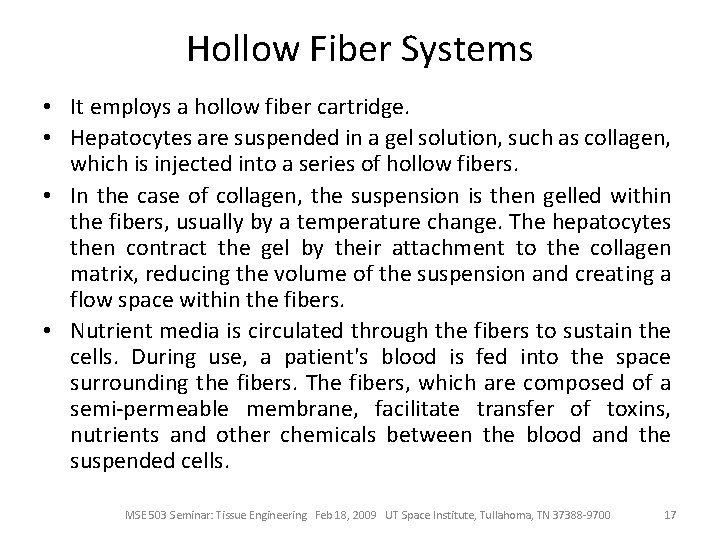 Hollow Fiber Systems

• It employs a hollow fiber cartridge.

• Hepatocytes are suspended in a gel solution, such as collagen, which is injected into a series of hollow fibers.

• In the case of collagen, the suspension is then gelled within the fibers, usually by a temperature change. The hepatocytes then contract the gel by their attachment to the collagen matrix, reducing the volume of the suspension and creating a flow space within the fibers.

• Nutrient media is circulated through the fibers to sustain the cells. During use, a patient's blood is fed into the space surrounding the fibers. The fibers, which are composed of a semi-permeable membrane, facilitate transfer of toxins, nutrients and other chemicals between the blood and the suspended cells.

MSE 503 Seminar: Tissue Engineering Feb 18, 2009 UT Space Institute, Tullahoma, TN 37388-9700 17